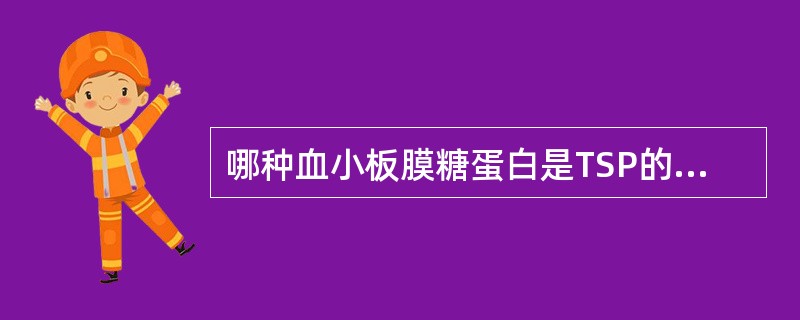 哪种血小板膜糖蛋白是TSP的...